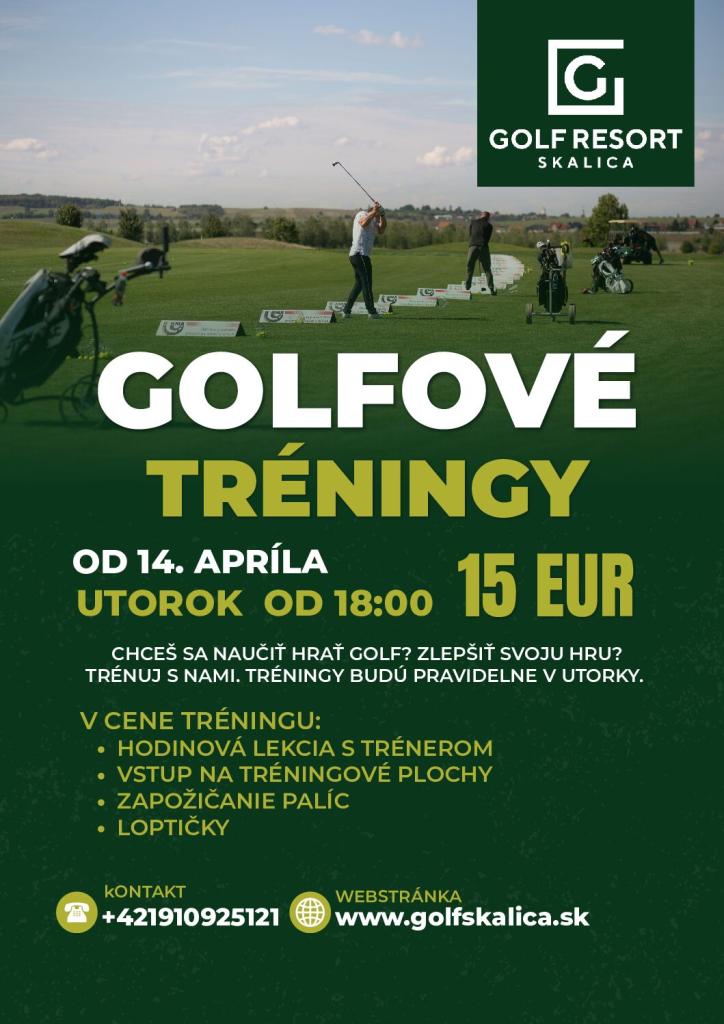 GOLF RESORT
SKALICA

GOLFOVÉ
TRÉNINGY

OD 14. APRÍLA
UTOROK OD 18:00

15 EUR

CHCEŠ SA NAUČIŤ HRAŤ GOLF? ZLEPŠIŤ SVOJU HRU? TRÉNUJ S NAMI. TRÉNINGY BUDÚ PRAVIDELNE V UTORKY.

V CENE TRÉNINGU:
• HODINOVÁ LEKCIA S TRÉNEROM
• VSTUP NA TRÉNINGOVÉ PLOCHY
• ZAPOŽIČANIE PALÍC
• LOPTIČKY

KONTAKT
+421910925121

WEBSTRÁNKA
www.golfskalica.sk